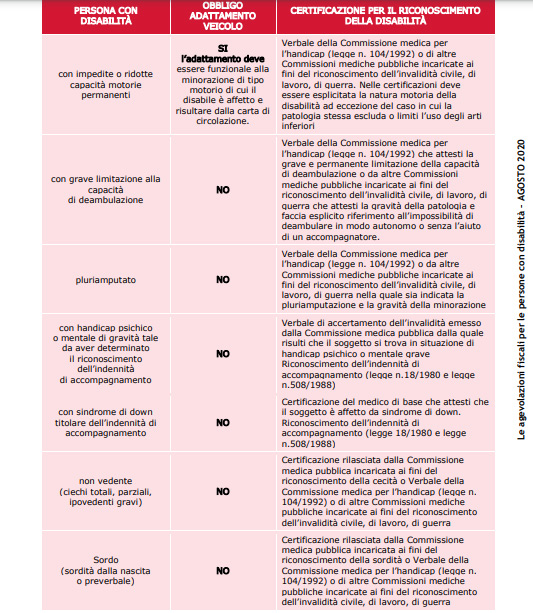 | PERSONA CON DISABILITÀ | OBBLIGO ADATTAMENTO VEICOLO | CERTIFICAZIONE PER IL RICONOSCIMENTO DELLA DISABILITÀ |
|---|---|---|
| con impedite o ridotte capacità motorie permanenti | SI l'adattamento deve essere funzionale alla minorazione di tipo motorio di cui il disabile è affetto e risultare dalla carta di circolazione. | Verbale della Commissione medica per l'handicap (legge n. 104/1992) o di altre Commissioni mediche pubbliche incaricate ai fini del riconoscimento dell'invalidità civile, di lavoro, di guerra. Nelle certificazioni deve essere esplicitata la natura motoria della disabilità ad eccezione del caso in cui la patologia stessa escluda o limiti l'uso degli arti inferiori |
| con grave limitazione alla capacità di deambulazione | NO | Verbale della Commissione medica per l'handicap (legge n. 104/1992) che attesti la grave e permanente limitazione della capacità di deambulazione o da altre Commissioni mediche pubbliche incaricate ai fini del riconoscimento dell'invalidità civile, di lavoro, di guerra che attesti la gravità della patologia e faccia esplicito riferimento all'impossibilità di deambulare in modo autonomo o senza l'aiuto di un accompagnatore. |
| pluriamputato | NO | Verbale della Commissione medica per l'handicap (legge n. 104/1992) o da altre Commissioni mediche pubbliche incaricate ai fini del riconoscimento dell'invalidità civile, di lavoro, di guerra nella quale sia indicata la pluriamputazione e la gravità della minorazione |
| con handicap psichico o mentale di gravità tale da aver determinato il riconoscimento dell'indennità di accompagnamento | NO | Verbale di accertamento dell'invalidità emesso dalla Commissione medica pubblica dalla quale risulti che il soggetto si trova in situazione di handicap psichico o mentale grave Riconoscimento dell'indennità di accompagnamento (legge n.18/1980 e legge n.508/1988) |
| con sindrome di down titolare dell'indennità di accompagnamento | NO | Certificazione del medico di base che attesti che il soggetto è affetto da sindrome di down. Riconoscimento dell'indennità di accompagnamento (legge 18/1980 e legge n.508/1988) |
| non vedente (ciechi totali, parziali, ipovedenti gravi) | NO | Certificazione rilasciata dalla Commissione medica pubblica incaricata ai fini del riconoscimento della cecità o Verbale della Commissione medica per l'handicap (legge n. 104/1992) o di altre Commissioni mediche pubbliche incaricate ai fini del riconoscimento dell'invalidità civile, di lavoro, di guerra |
| Sordo (sordità dalla nascita o preverbale) | NO | Certificazione rilasciata dalla Commissione medica pubblica incaricata ai fini del riconoscimento della sordità o Verbale della Commissione medica per l'handicap (legge n. 104/1992) o di altre Commissioni mediche pubbliche incaricate ai fini del riconoscimento dell'invalidità civile, di lavoro, di guerra |

Le agevolazioni fiscali per le persone con disabilità - AGOSTO 2020